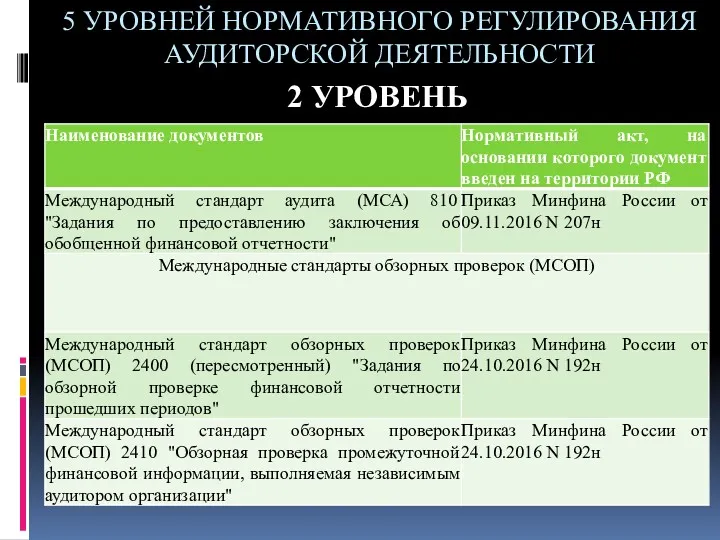 5 УРОВНЕЙ НОРМАТИВНОГО РЕГУЛИРОВАНИЯ АУДИТОРСКОЙ ДЕЯТЕЛЬНОСТИ

2 УРОВЕНЬ

| Наименование документов | Нормативный акт, на основании которого документ введен на территории РФ |
|---|---|
| Международный стандарт аудита (МСА) 810 "Задания по предоставлению заключения об обобщенной финансовой отчетности" | Приказ Минфина России от 09.11.2016 N 207н |
| Международные стандарты обзорных проверок (МСОП) | |
| Международный стандарт обзорных проверок (МСОП) 2400 (пересмотренный) "Задания по обзорной проверке финансовой отчетности прошедших периодов" | Приказ Минфина России от 24.10.2016 N 192н |
| Международный стандарт обзорных проверок (МСОП) 2410 "Обзорная проверка промежуточной финансовой информации, выполняемая независимым аудитором организации" | Приказ Минфина России от 24.10.2016 N 192н |